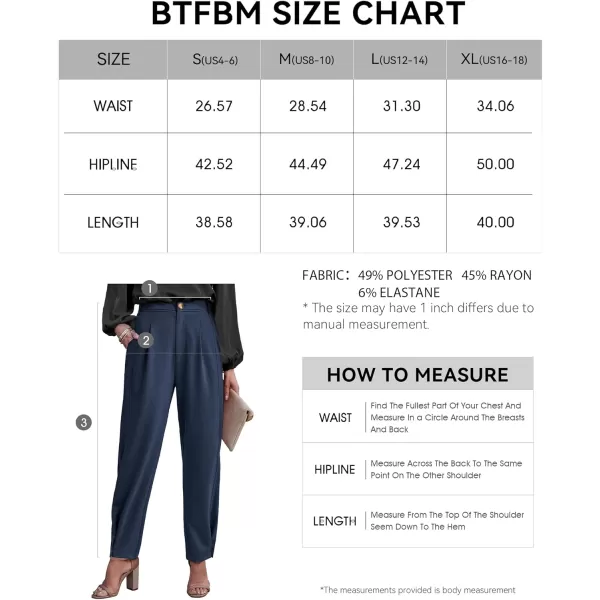 BTFBM SIZE CHART

| SIZE | S(US4-6) | M(US8-10) | L(US12-14) | XL(US16-18) |
|---|---|---|---|---|
| WAIST | 26.57 | 28.54 | 31.30 | 34.06 |
| HIPLINE | 42.52 | 44.49 | 47.24 | 50.00 |
| LENGTH | 38.58 | 39.06 | 39.53 | 40.00 |

1
2
3

FABRIC: 49% POLYESTER 45% RAYON 6% ELASTANE
* The size may have 1 inch differs due to manual measurement.

HOW TO MEASURE

| WAIST | Find The Fullest Part Of Your Chest And Measure In a Circle Around The Breasts And Back |
|---|---|
| HIPLINE | Measure Across The Back To The Same Point On The Other Shoulder |
| LENGTH | Measure From The Top Of The Shoulder Seem Down To The Hem |

*The measurements provided is body measurement